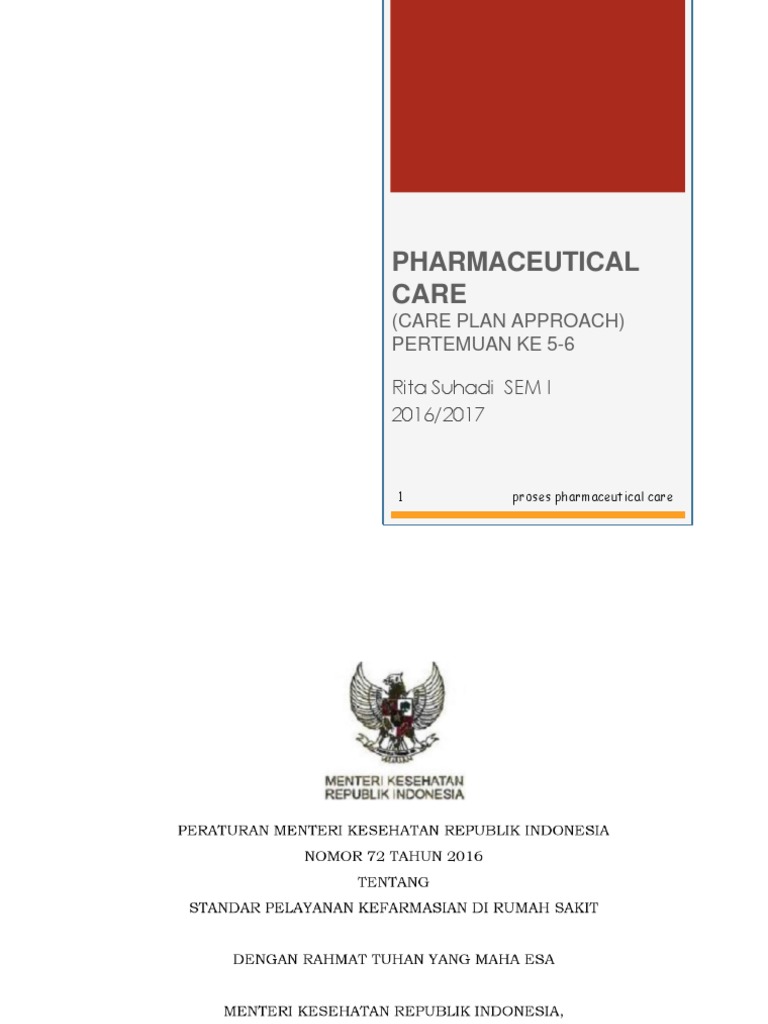 PHARMACEUTICAL CARE
(CARE PLAN APPROACH)
PERTEMUAN KE 5-6

Rita Suhadi SEM I
2016/2017

1 proses pharmaceutical care

MENTERI KESEHATAN
REPUBLIK INDONESIA

PERATURAN MENTERI KESEHATAN REPUBLIK INDONESIA
NOMOR 72 TAHUN 2016
TENTANG
STANDAR PELAYANAN KEFARMASIAN DI RUMAH SAKIT

DENGAN RAHMAT TUHAN YANG MAHA ESA

MENTERI KESEHATAN REPUBLIK INDONESIA,